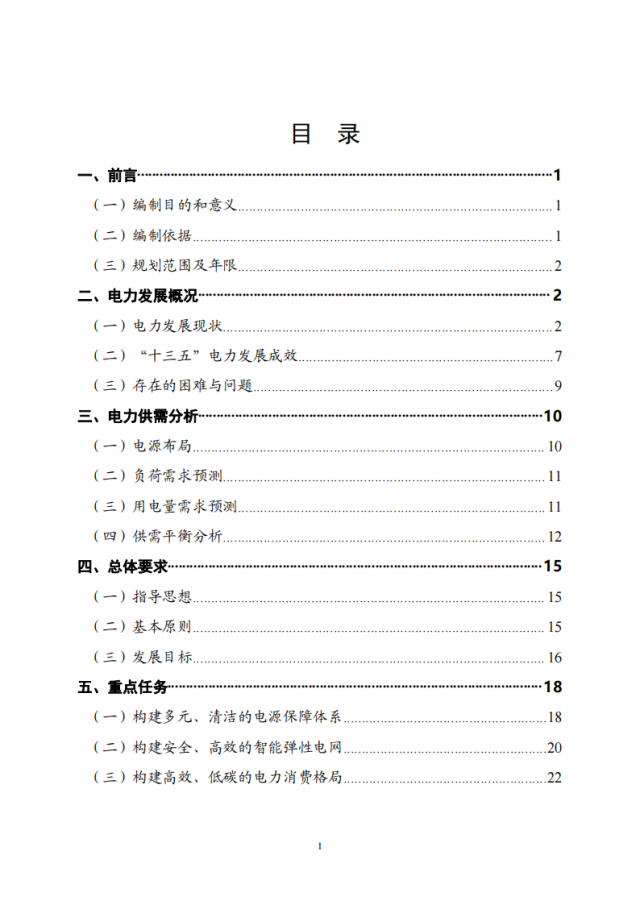 目 录

一、前言 1

（一）编制目的和意义 1

（二）编制依据 1

（三）规划范围及年限 2

二、电力发展概况 2

（一）电力发展现状 2

（二）“十三五”电力发展成效 7

（三）存在的困难与问题 9

三、电力供需分析 10

（一）电源布局 10

（二）负荷需求预测 11

（三）用电量需求预测 11

（四）供需平衡分析 12

四、总体要求 15

（一）指导思想 15

（二）基本原则 15

（三）发展目标 16

五、重点任务 18

（一）构建多元、清洁的电源保障体系 18

（二）构建安全、高效的智能弹性电网 20

（三）构建高效、低碳的电力消费格局 22

I